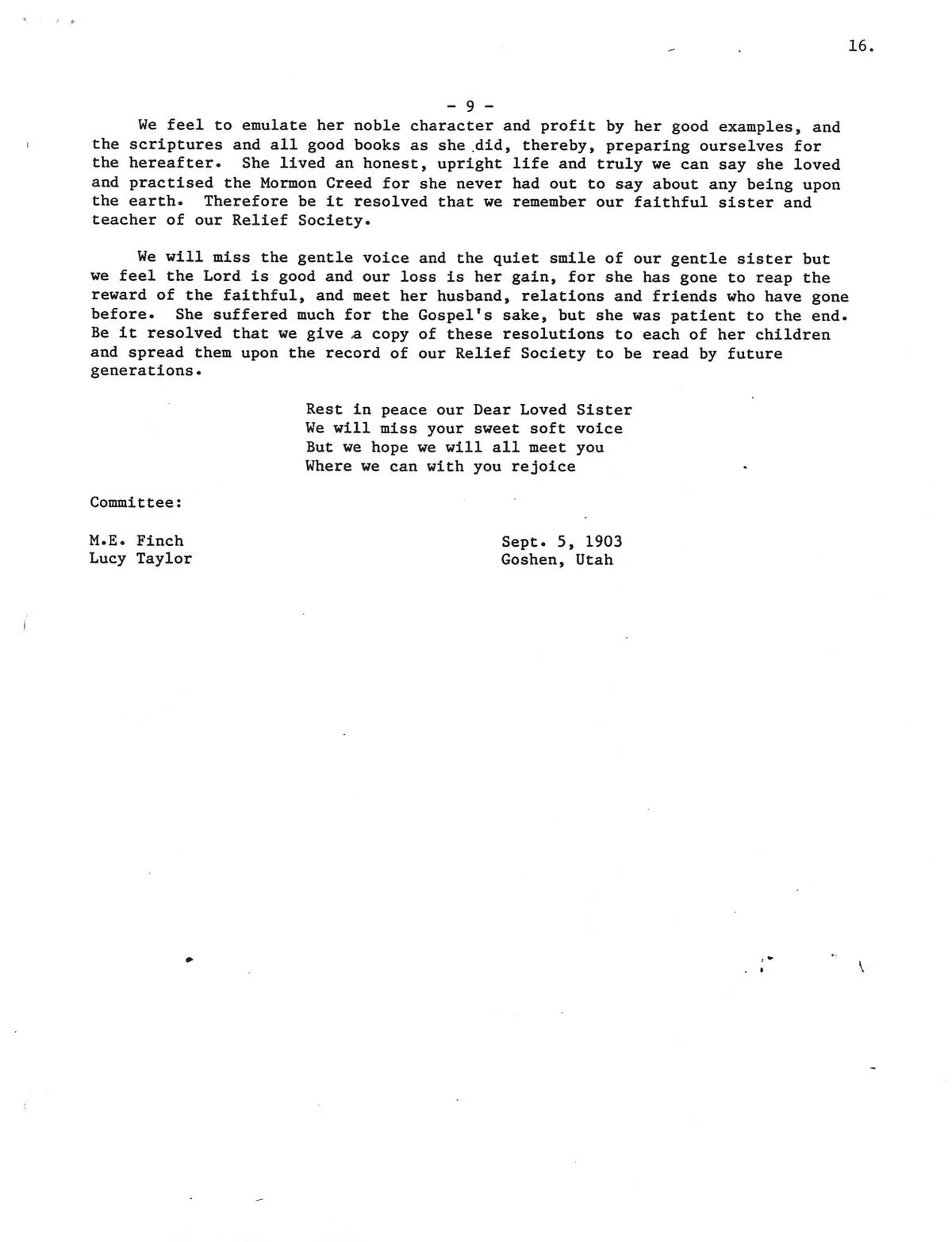 16.

- 9 -

We feel to emulate her noble character and profit by her good examples, and the scriptures and all good books as she did, thereby, preparing ourselves for the hereafter. She lived an honest, upright life and truly we can say she loved and practised the Mormon Creed for she never had out to say about any being upon the earth. Therefore be it resolved that we remember our faithful sister and teacher of our Relief Society.

We will miss the gentle voice and the quiet smile of our gentle sister but we feel the Lord is good and our loss is her gain, for she has gone to reap the reward of the faithful, and meet her husband, relations and friends who have gone before. She suffered much for the Gospel's sake, but she was patient to the end. Be it resolved that we give a copy of these resolutions to each of her children and spread them upon the record of our Relief Society to be read by future generations.

Rest in peace our Dear Loved Sister
We will miss your sweet soft voice
But we hope we will all meet you
Where we can with you rejoice

Committee:

M.E. Finch
Lucy Taylor

Sept. 5, 1903
Goshen, Utah